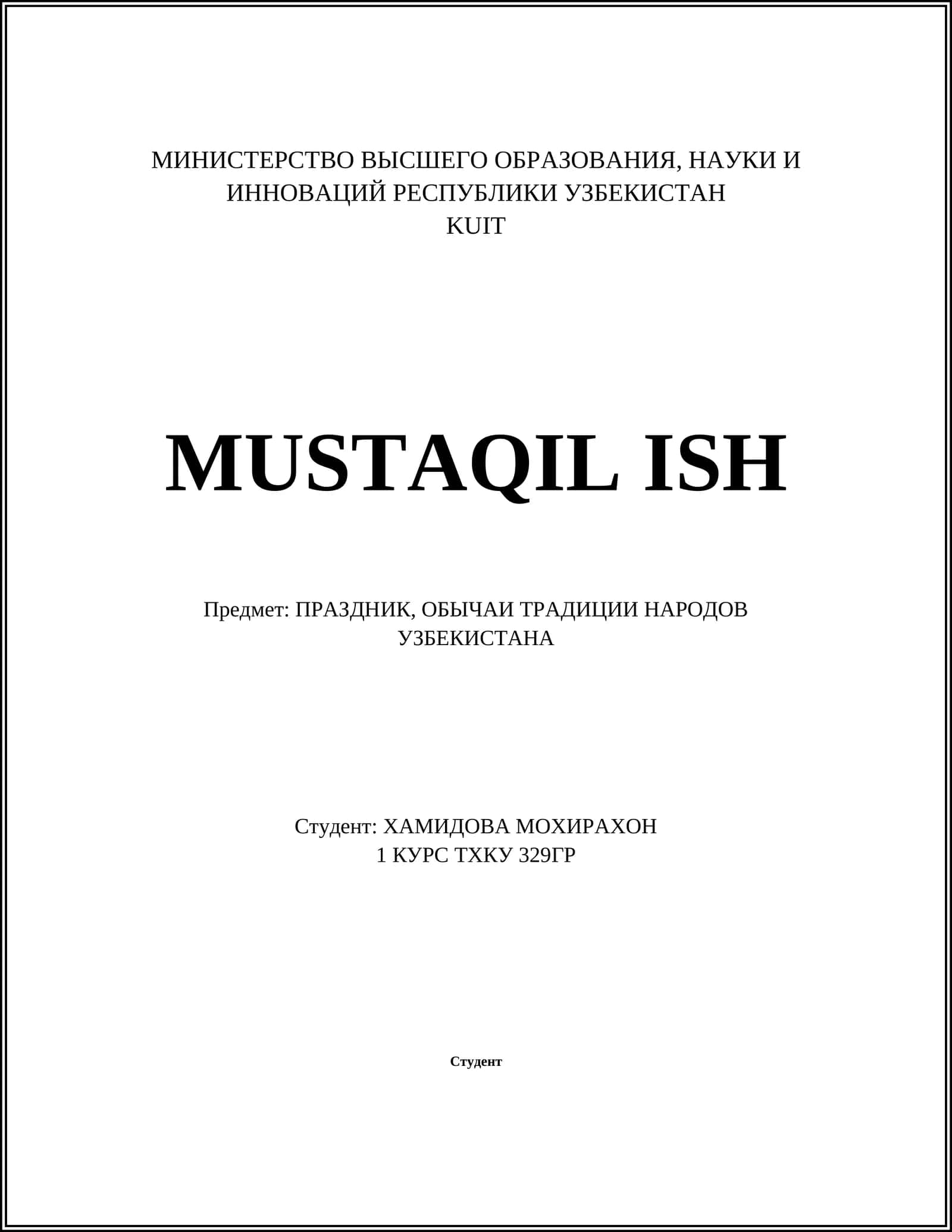 МИНИСТЕРСТВО ВЫСШЕГО ОБРАЗОВАНИЯ, НАУКИ И ИННОВАЦИЙ РЕСПУБЛИКИ УЗБЕКИСТАН
KUIT

MUSTAQIL ISH

Предмет: ПРАЗДНИК, ОБЫЧАИ ТРАДИЦИИ НАРОДОВ УЗБЕКИСТАНА

Студент: ХАМИДОВА МОХИРАХОН
1 КУРС ТХКУ 329ГР

Студент